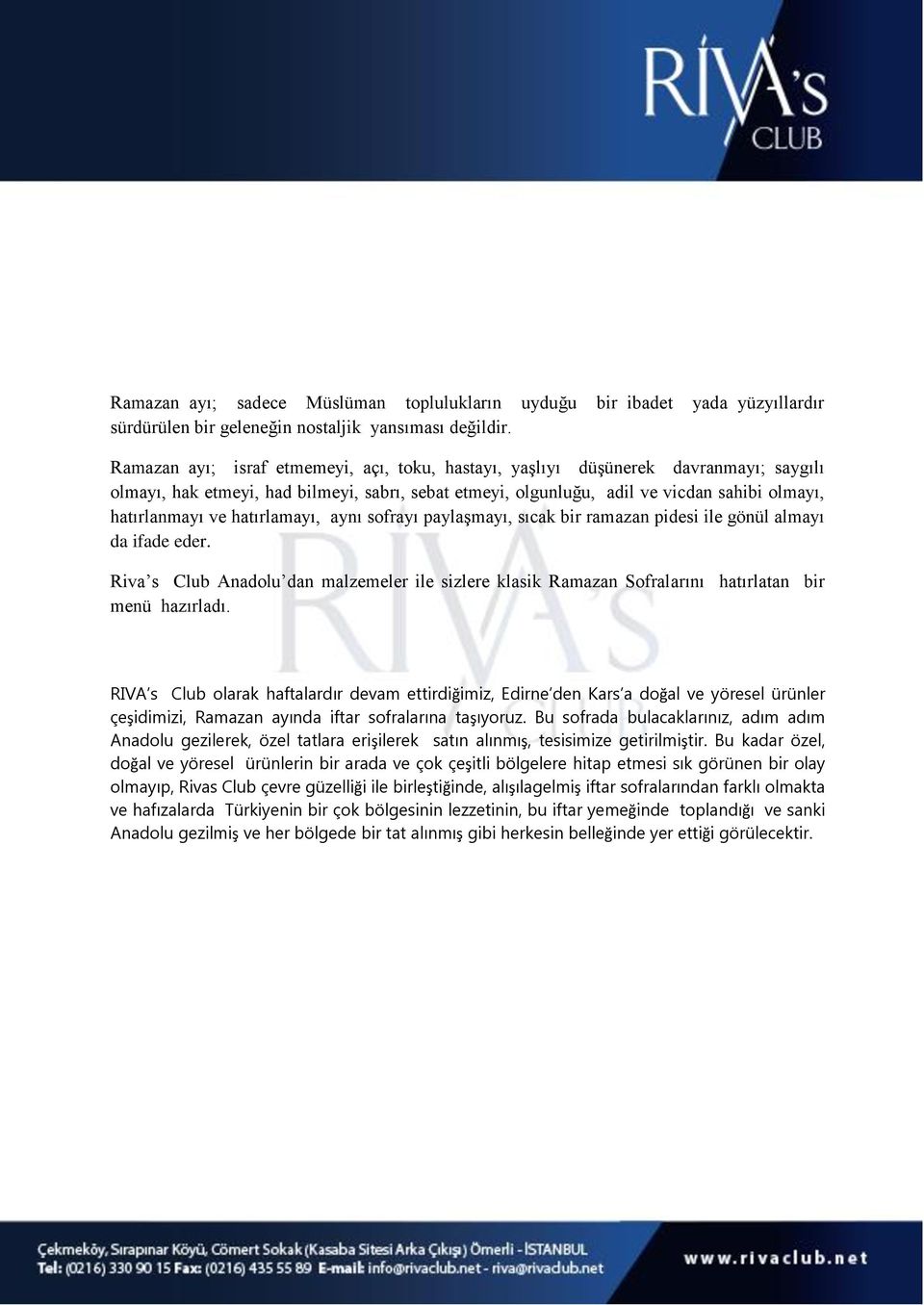 RİVA's
CLUB

Ramazan ayı; sadece Müslüman toplulukların uyduğu bir ibadet yada yüzyıllardır sürdürülen bir geleneğin nostaljik yansıması değildir.

Ramazan ayı; israf etmemeyi, açı, toku, hastayı, yaşlıyı düşünerek davranmayı; saygılı olmayı, hak etmeyi, had bilmeyi, sabrı, sebat etmeyi, olgunluğu, adil ve vicdan sahibi olmayı, hatırlanmayı ve hatırlamayı, aynı sofrayı paylaşmayı, sıcak bir ramazan pidesi ile gönül almayı da ifade eder.

Riva's Club Anadolu'dan malzemeler ile sizlere klasik Ramazan Sofralarını hatırlatan bir menü hazırladı.

RIVA's Club olarak haftalardır devam ettirdiğimiz, Edirne'den Kars'a doğal ve yöresel ürünler çeşidimizi, Ramazan ayında iftar sofralarına taşıyoruz. Bu sofrada bulacaklarınız, adım adım Anadolu gezilerek, özel tatlara erişilerek satın alınmış, tesisimize getirilmiştir. Bu kadar özel, doğal ve yöresel ürünlerin bir arada ve çok çeşitli bölgelere hitap etmesi sık görünen bir olay olmayıp, Rivas Club çevre güzelliği ile birleştiğinde, alışılagelmiş iftar sofralarından farklı olmakta ve hafızalarda Türkiyenin bir çok bölgesinin lezzetinin, bu iftar yemeğinde toplandığı ve sanki Anadolu gezilmiş ve her bölgede bir tat alınmış gibi herkesin belleğinde yer ettiği görülecektir.

Çekmeköy, Sırapınar Köyü, Cömert Sokak (Kasaba Sitesi Arka Çıkışı) Ömerli - İSTANBUL
Tel: (0216) 330 90 15 Fax: (0216) 435 55 89 E-mail: info@rivaclub.net - riva@rivaclub.net
www.rivaclub.net